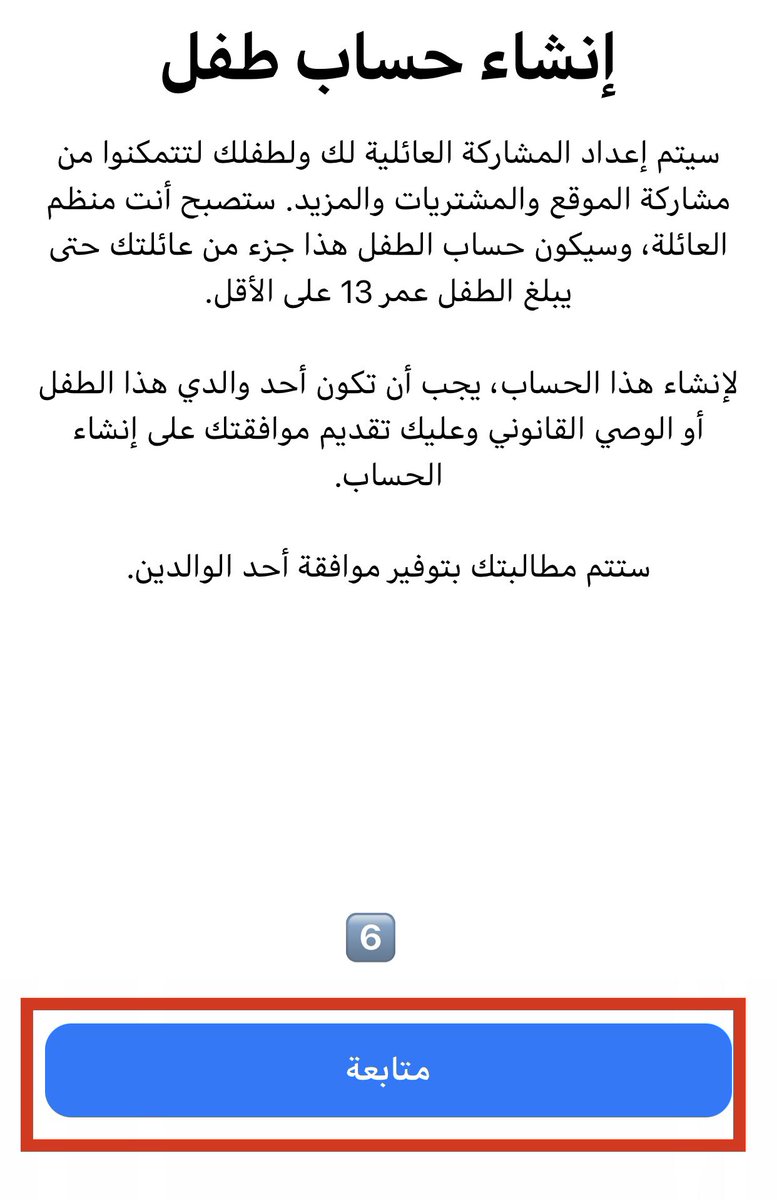 إنشاء حساب طفل

سيتم إعداد المشاركة العائلية لك ولطفلك لتتمكنوا من مشاركة الموقع والمشتريات والمزيد. ستصبح أنت منظم العائلة، وسيكون حساب الطفل هذا جزء من عائلتك حتى يبلغ الطفل عمر 13 على الأقل.

لإنشاء هذا الحساب، يجب أن تكون أحد والدي هذا الطفل أو الوصي القانوني وعليك تقديم موافقتك على إنشاء الحساب.

ستتم مطالبتك بتوفير موافقة أحد الوالدين.

6

متابعة